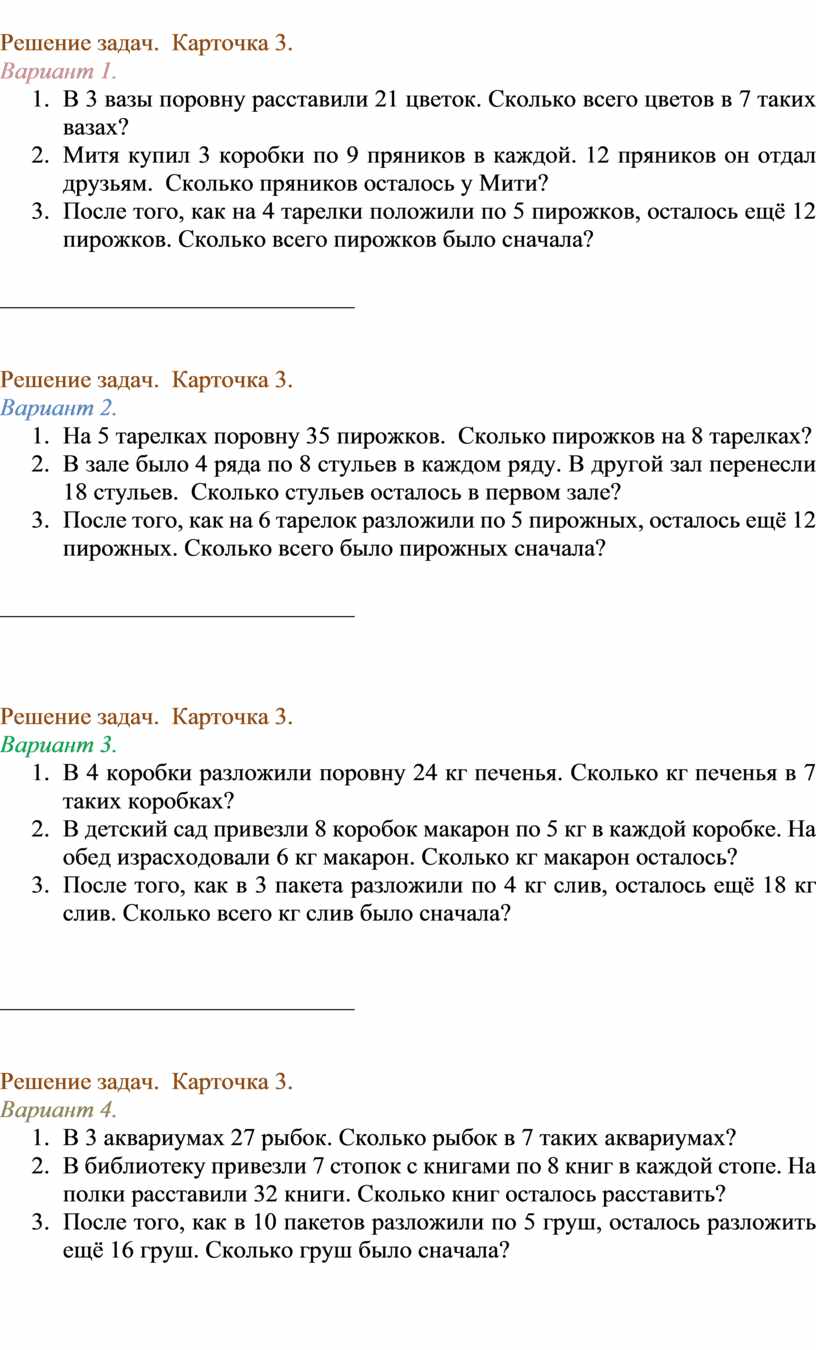 Решение задач. Карточка 3.
Вариант 1.
1. В 3 вазы поровну расставили 21 цветок. Сколько всего цветов в 7 таких вазах?
2. Митя купил 3 коробки по 9 пряников в каждой. 12 пряников он отдал друзьям. Сколько пряников осталось у Мити?
3. После того, как на 4 тарелки положили по 5 пирожков, осталось ещё 12 пирожков. Сколько всего пирожков было сначала?

Решение задач. Карточка 3.
Вариант 2.
1. На 5 тарелках поровну 35 пирожков. Сколько пирожков на 8 тарелках?
2. В зале было 4 ряда по 8 стульев в каждом ряду. В другой зал перенесли 18 стульев. Сколько стульев осталось в первом зале?
3. После того, как на 6 тарелок разложили по 5 пирожных, осталось ещё 12 пирожных. Сколько всего было пирожных сначала?

Решение задач. Карточка 3.
Вариант 3.
1. В 4 коробки разложили поровну 24 кг печенья. Сколько кг печенья в 7 таких коробках?
2. В детский сад привезли 8 коробок макарон по 5 кг в каждой коробке. На обед израсходовали 6 кг макарон. Сколько кг макарон осталось?
3. После того, как в 3 пакета разложили по 4 кг слив, осталось ещё 18 кг слив. Сколько всего кг слив было сначала?

Решение задач. Карточка 3.
Вариант 4.
1. В 3 аквариумах 27 рыбок. Сколько рыбок в 7 таких аквариумах?
2. В библиотеку привезли 7 стопок с книгами по 8 книг в каждой стопе. На полки расставили 32 книги. Сколько книг осталось расставить?
3. После того, как в 10 пакетов разложили по 5 груш, осталось разложить ещё 16 груш. Сколько груш было сначала?